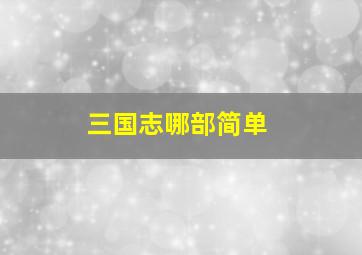 三国志哪部简单